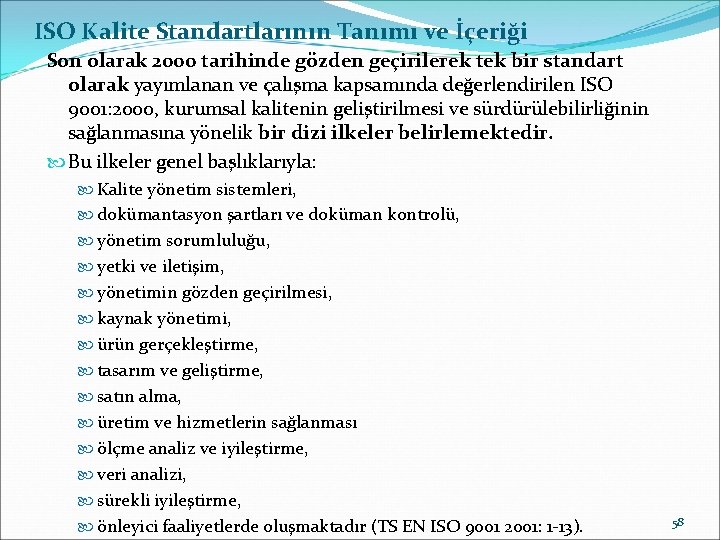 ISO Kalite Standartlarının Tanımı ve İçeriği

Son olarak 2000 tarihinde gözden geçirilerek tek bir standart olarak yayımlanan ve çalışma kapsamında değerlendirilen ISO 9001:2000, kurumsal kalitenin geliştirilmesi ve sürdürülebilirliğinin sağlanmasına yönelik bir dizi ilkeler belirlemektedir.

Bu ilkeler genel başlıklarıyla:

Kalite yönetim sistemleri,

dokümantasyon şartları ve doküman kontrolü,

yönetim sorumluluğu,

yetki ve iletişim,

yönetimin gözden geçirilmesi,

kaynak yönetimi,

ürün gerçekleştirme,

tasarım ve geliştirme,

satın alma,

üretim ve hizmetlerin sağlanması

ölçme analiz ve iyileştirme,

veri analizi,

sürekli iyileştirme,

önleyici faaliyetlerde oluşmaktadır (TS EN ISO 9001 2001: 1-13).

58